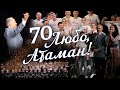 70 Любо, Атаман!